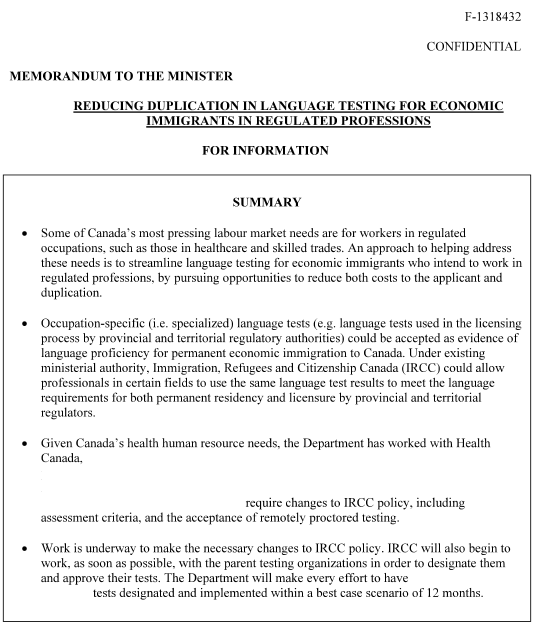 F-1318432

CONFIDENTIAL

MEMORANDUM TO THE MINISTER

REDUCING DUPLICATION IN LANGUAGE TESTING FOR ECONOMIC IMMIGRANTS IN REGULATED PROFESSIONS

FOR INFORMATION

SUMMARY

• Some of Canada's most pressing labour market needs are for workers in regulated occupations, such as those in healthcare and skilled trades. An approach to helping address these needs is to streamline language testing for economic immigrants who intend to work in regulated professions, by pursuing opportunities to reduce both costs to the applicant and duplication.

• Occupation-specific (i.e. specialized) language tests (e.g. language tests used in the licensing process by provincial and territorial regulatory authorities) could be accepted as evidence of language proficiency for permanent economic immigration to Canada. Under existing ministerial authority, Immigration, Refugees and Citizenship Canada (IRCC) could allow professionals in certain fields to use the same language test results to meet the language requirements for both permanent residency and licensure by provincial and territorial regulators.

• Given Canada's health human resource needs, the Department has worked with Health Canada,

require changes to IRCC policy, including assessment criteria, and the acceptance of remotely proctored testing.

• Work is underway to make the necessary changes to IRCC policy. IRCC will also begin to work, as soon as possible, with the parent testing organizations in order to designate them and approve their tests. The Department will make every effort to have tests designated and implemented within a best case scenario of 12 months.